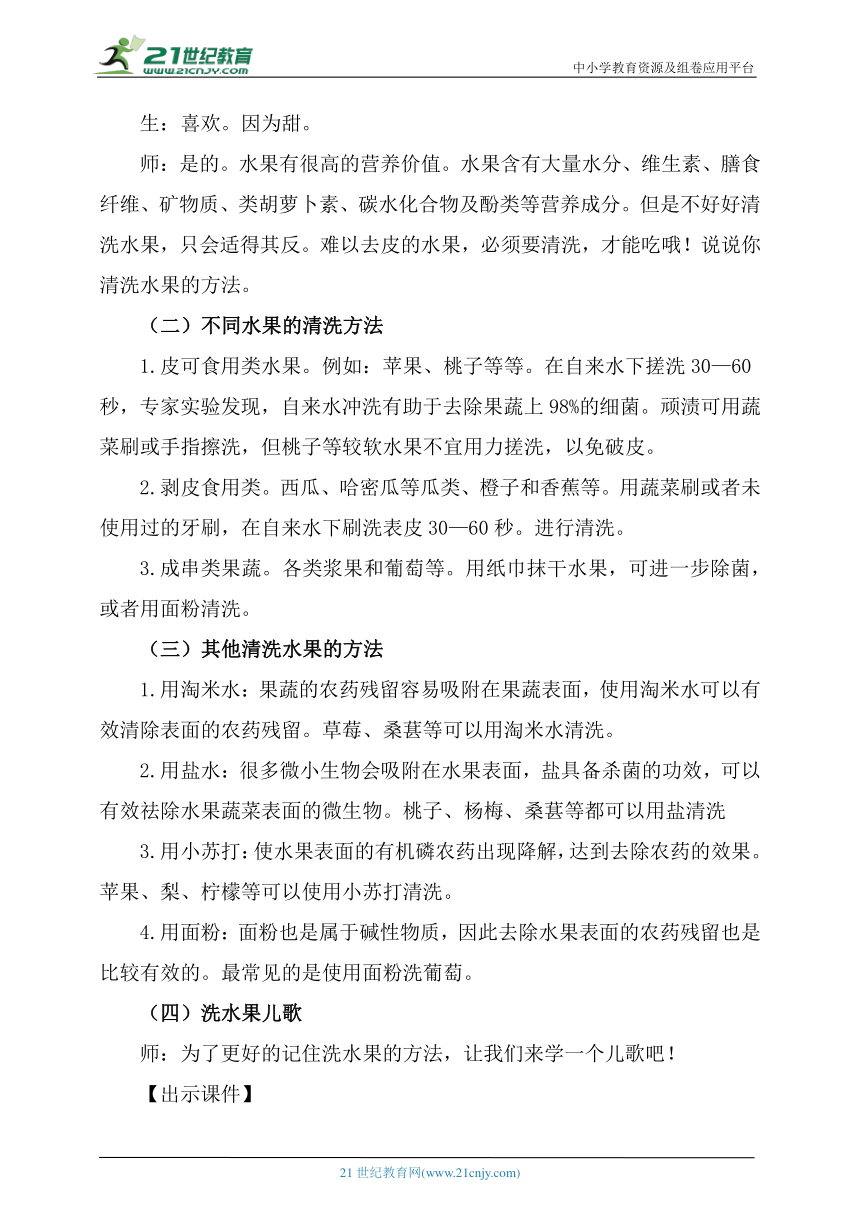 21世纪教育
www.21cnjy.com
中小学教育资源及组卷应用平台

生：喜欢。因为甜。

师：是的。水果有很高的营养价值。水果含有大量水分、维生素、膳食纤维、矿物质、类胡萝卜素、碳水化合物及酚类等营养成分。但是不好好清洗水果，只会适得其反。难以去皮的水果，必须要清洗，才能吃哦！说说你清洗水果的方法。

（二）不同水果的清洗方法

1.皮可食用类水果。例如：苹果、桃子等等。在自来水下搓洗 30—60 秒，专家实验发现，自来水冲洗有助于去除果蔬上 98%的细菌。顽渍可用蔬菜刷或手指擦洗，但桃子等较软水果不宜用力搓洗，以免破皮。

2.剥皮食用类。西瓜、哈密瓜等瓜类、橙子和香蕉等。用蔬菜刷或者未使用过的牙刷，在自来水下刷洗表皮 30—60 秒。进行清洗。

3.成串类果蔬。各类浆果和葡萄等。用纸巾抹干水果，可进一步除菌，或者用面粉清洗。

（三）其他清洗水果的方法

1.用淘米水：果蔬的农药残留容易吸附在果蔬表面，使用淘米水可以有效清除表面的农药残留。草莓、桑葚等可以用淘米水清洗。

2.用盐水：很多微小生物会吸附在水果表面，盐具备杀菌的功效，可以有效祛除水果蔬菜表面的微生物。桃子、杨梅、桑葚等都可以用盐清洗

3.用小苏打：使水果表面的有机磷农药出现降解，达到去除农药的效果。苹果、梨、柠檬等可以使用小苏打清洗。

4.用面粉：面粉也是属于碱性物质，因此去除水果表面的农药残留也是比较有效的。最常见的是使用面粉洗葡萄。

（四）洗水果儿歌

师：为了更好的记住洗水果的方法，让我们来学一个儿歌吧！

【出示课件】

21 世纪教育网(www.21cnjy.com)